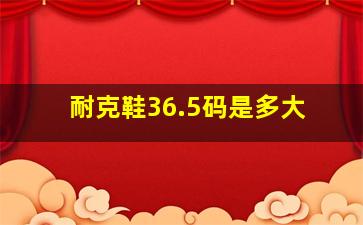 耐克鞋36.5码是多大